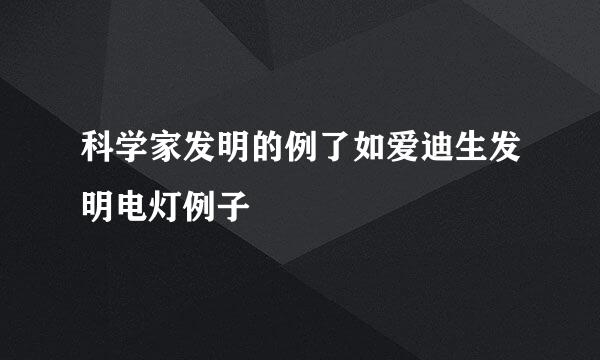 科学家发明的例了如爱迪生发明电灯例子